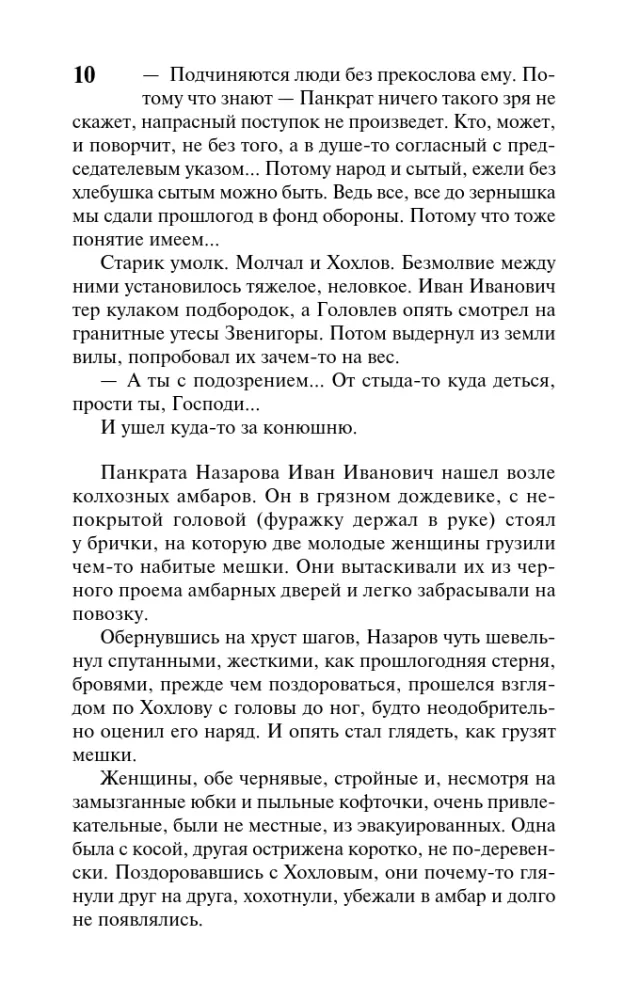 10

— Подчиняются люди без прекослова ему. Потому что знают — Панкрат ничего такого зря не скажет, напрасный поступок не произведет. Кто, может, и поворчит, не без того, а в душе-то согласный с председателевым указом... Потому народ и сытый, ежели без хлебушка сытым можно быть. Ведь все, все до зернышка мы сдали прошлогод в фонд обороны. Потому что тоже понятие имеем...

Старик умолк. Молчал и Хохлов. Безмолвие между ними установилось тяжелое, неловкое. Иван Иванович тер кулаком подбородок, а Головлев опять смотрел на гранитные утесы Звенигоры. Потом выдернул из земли вилы, попробовал их зачем-то на вес.

— А ты с подозрением... От стыда-то куда деться, прости ты, Господи...

И ушел куда-то за конюшню.

Панкрата Назарова Иван Иванович нашел возле колхозных амбаров. Он в грязном дождевике, с непокрытой головой (фуражку держал в руке) стоял у брички, на которую две молодые женщины грузили чем-то набитые мешки. Они вытаскивали их из черного проема амбарных дверей и легко забрасывали на повозку.

Обернувшись на хруст шагов, Назаров чуть шевельнул спутанными, жесткими, как прошлогодняя стерня, бровями, прежде чем поздороваться, прошелся взглядом по Хохлову с головы до ног, будто неодобрительно оценил его наряд. И опять стал глядеть, как грузят мешки.

Женщины, обе чернявые, стройные и, несмотря на замызганные юбки и пыльные кофточки, очень привлекательные, были не местные, из эвакуированных. Одна была с косой, другая острижена коротко, не по-деревенски. Поздоровавшись с Хохловым, они почему-то глянули друг на друга, хохотнули, убежали в амбар и долго не появлялись.